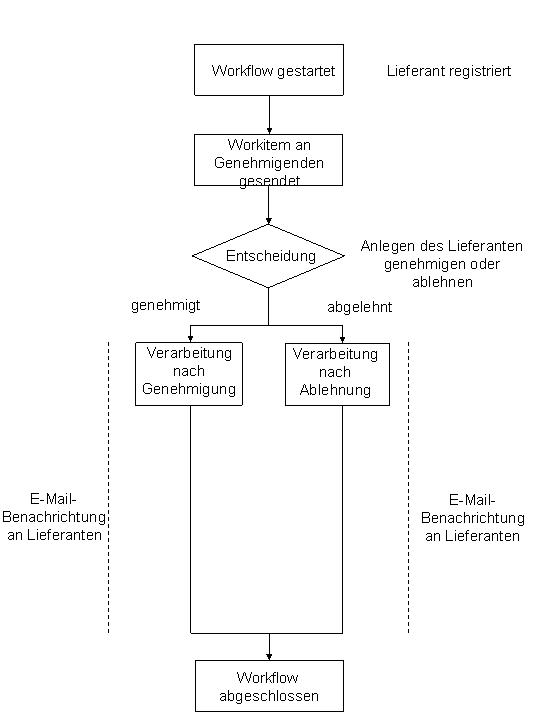 Workflow gestartet

Lieferant registriert

Workitem an Genehmigenden gesendet

Entscheidung

Anlegen des Lieferanten genehmigen oder ablehnen

genehmigt

abgelehnt

Verarbeitung nach Genehmigung

Verarbeitung nach Ablehnung

E-Mail-Benachrichtung an Lieferanten

E-Mail-Benachrichtung an Lieferanten

Workflow abgeschlossen